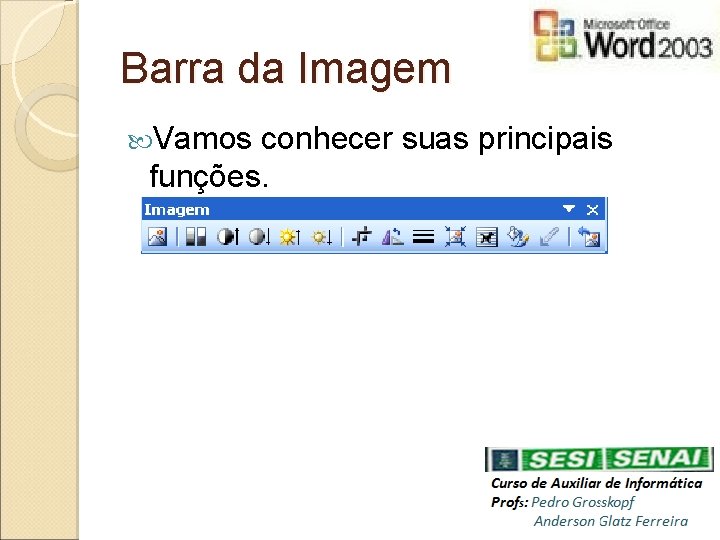 Microsoft Office Word 2003

Barra da Imagem

Vamos conhecer suas principais funções.

Imagem

SESI SENAI

Curso de Auxiliar de Informática
Profs: Pedro Grosskopf
Anderson Glatz Ferreira